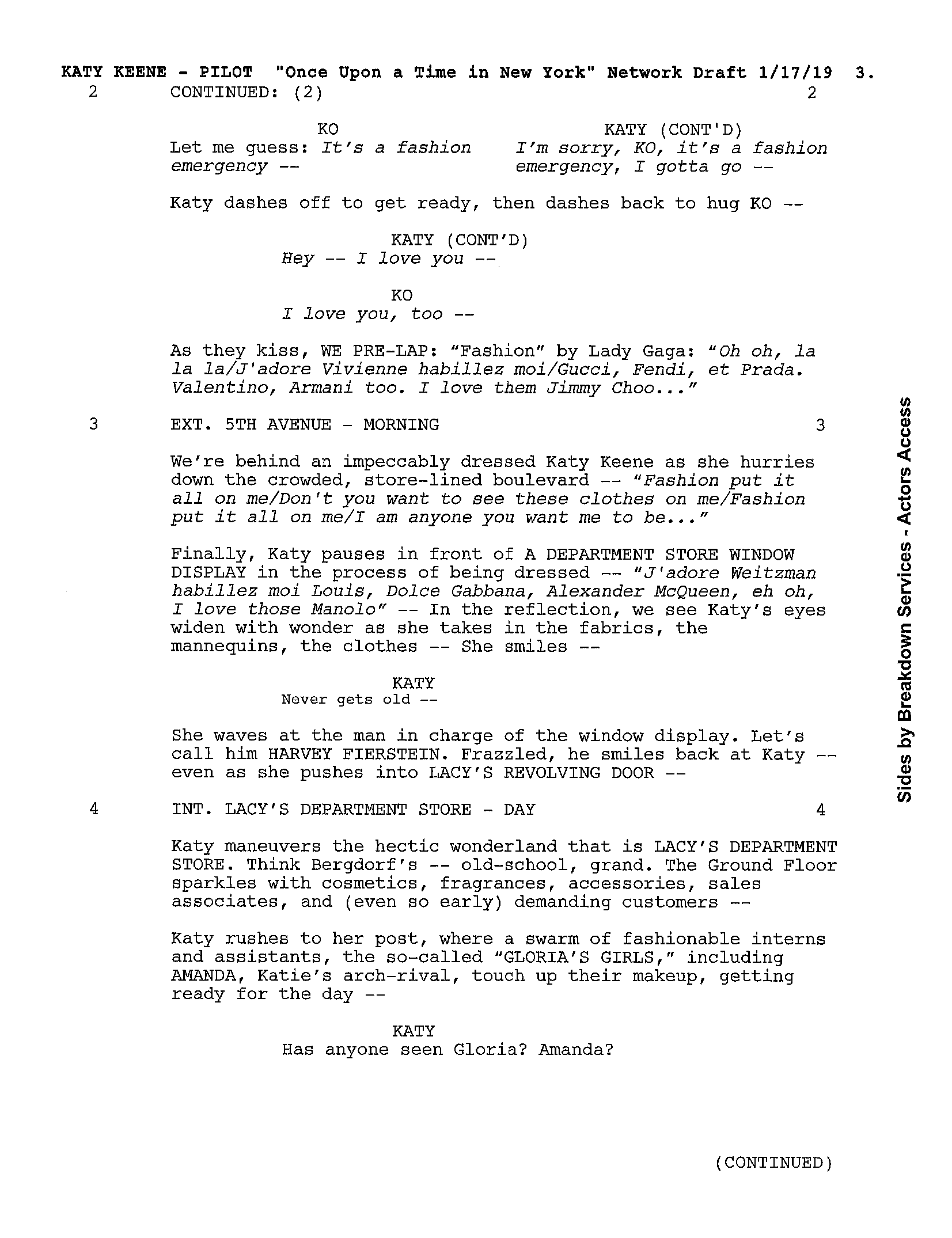 KATY KEENE - PILOT "Once Upon a Time in New York" Network Draft 1/17/19 3.
2 CONTINUED: (2) 2

KO
Let me guess: It's a fashion emergency --

KATY (CONT'D)
I'm sorry, KO, it's a fashion emergency, I gotta go --

Katy dashes off to get ready, then dashes back to hug KO --

KATY (CONT'D)
Hey -- I love you --

KO
I love you, too --

As they kiss, WE PRE-LAP: "Fashion" by Lady Gaga: "Oh oh, la la la/J'adore Vivienne habillez moi/Gucci, Fendi, et Prada. Valentino, Armani too. I love them Jimmy Choo..."

3 EXT. 5TH AVENUE - MORNING 3

We're behind an impeccably dressed Katy Keene as she hurries down the crowded, store-lined boulevard -- "Fashion put it all on me/Don't you want to see these clothes on me/Fashion put it all on me/I am anyone you want me to be..."

Finally, Katy pauses in front of A DEPARTMENT STORE WINDOW DISPLAY in the process of being dressed -- "J'adore Weitzman habillez moi Louis, Dolce Gabbana, Alexander McQueen, eh oh, I love those Manolo" -- In the reflection, we see Katy's eyes widen with wonder as she takes in the fabrics, the mannequins, the clothes -- She smiles --

KATY
Never gets old --

She waves at the man in charge of the window display. Let's call him HARVEY FIERSTEIN. Frazzled, he smiles back at Katy -- even as she pushes into LACY'S REVOLVING DOOR --

4 INT. LACY'S DEPARTMENT STORE - DAY 4

Katy maneuvers the hectic wonderland that is LACY'S DEPARTMENT STORE. Think Bergdorf's -- old-school, grand. The Ground Floor sparkles with cosmetics, fragrances, accessories, sales associates, and (even so early) demanding customers --

Katy rushes to her post, where a swarm of fashionable interns and assistants, the so-called "GLORIA'S GIRLS," including AMANDA, Katie's arch-rival, touch up their makeup, getting ready for the day --

KATY
Has anyone seen Gloria? Amanda?

(CONTINUED)

Sides by Breakdown Services - Actors Access